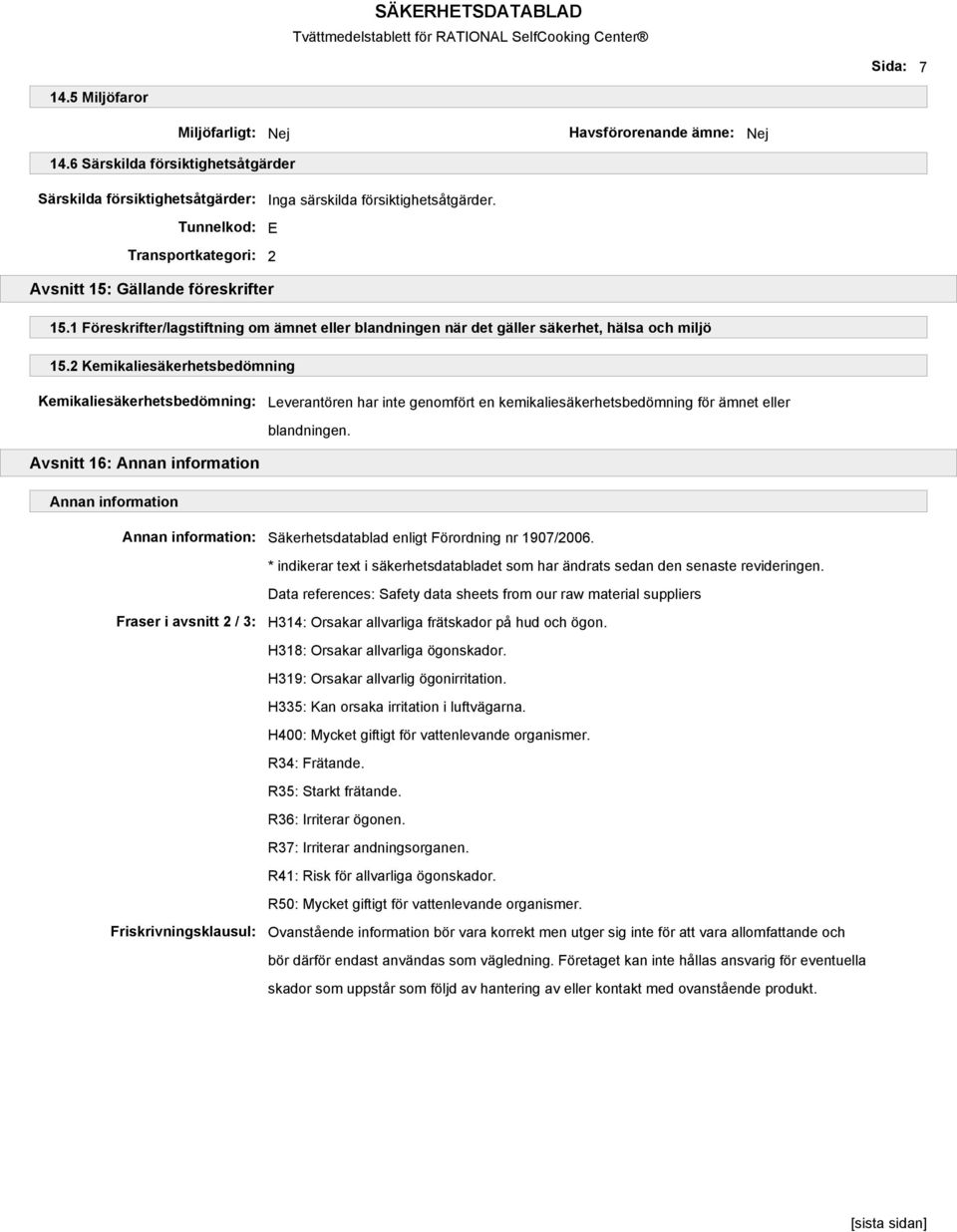 SÄKERHETSDATABLAD
Tvättmedelstablett för RATIONAL SelfCooking Center®

Sida: 7

14.5 Miljöfaror

Miljöfarligt: Nej

Havsförorenande ämne: Nej

14.6 Särskilda försiktighetsåtgärder

Särskilda försiktighetsåtgärder: Inga särskilda försiktighetsåtgärder.

Tunnelkod: E

Transportkategori: 2

Avsnitt 15: Gällande föreskrifter

15.1 Föreskrifter/lagstiftning om ämnet eller blandningen när det gäller säkerhet, hälsa och miljö

15.2 Kemikaliesäkerhetsbedömning

Kemikaliesäkerhetsbedömning: Leverantören har inte genomfört en kemikaliesäkerhetsbedömning för ämnet eller blandningen.

Avsnitt 16: Annan information

Annan information

Annan information: Säkerhetsdatablad enligt Förordning nr 1907/2006.
* indikerar text i säkerhetsdatabladet som har ändrats sedan den senaste revideringen.
Data references: Safety data sheets from our raw material suppliers

Fraser i avsnitt 2 / 3: H314: Orsakar allvarliga frätskador på hud och ögon.
H318: Orsakar allvarliga ögonskador.
H319: Orsakar allvarlig ögonirritation.
H335: Kan orsaka irritation i luftvägarna.
H400: Mycket giftigt för vattenlevande organismer.
R34: Frätande.
R35: Starkt frätande.
R36: Irriterar ögonen.
R37: Irriterar andningsorganen.
R41: Risk för allvarliga ögonskador.
R50: Mycket giftigt för vattenlevande organismer.

Friskrivningsklausul: Ovanstående information bör vara korrekt men utger sig inte för att vara allomfattande och bör därför endast användas som vägledning. Företaget kan inte hållas ansvarig för eventuella skador som uppstår som följd av hantering av eller kontakt med ovanstående produkt.

[sista sidan]